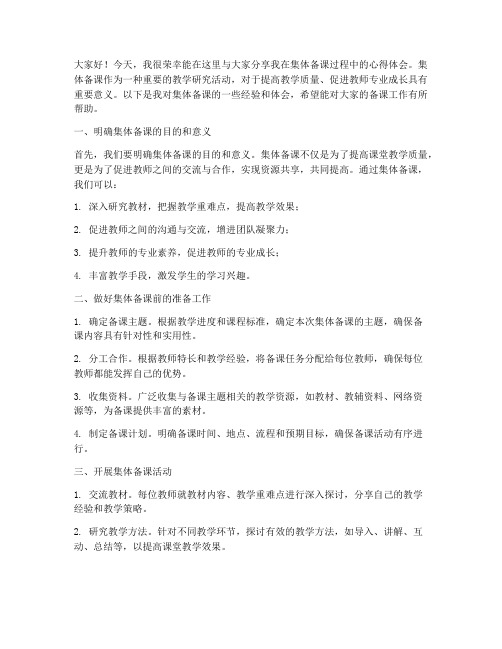 大家好！今天，我很荣幸能在这里与大家分享我在集体备课过程中的心得体会。集体备课作为一种重要的教学研究活动，对于提高教学质量、促进教师专业成长具有重要意义。以下是我对集体备课的一些经验和体会，希望能对大家的备课工作有所帮助。

一、明确集体备课的目的和意义

首先，我们要明确集体备课的目的和意义。集体备课不仅是为了提高课堂教学质量，更是为了促进教师之间的交流与合作，实现资源共享，共同提高。通过集体备课，我们可以：

1. 深入研究教材，把握教学重难点，提高教学效果；

2. 促进教师之间的沟通与交流，增进团队凝聚力；

3. 提升教师的专业素养，促进教师的专业成长；

4. 丰富教学手段，激发学生的学习兴趣。

二、做好集体备课前的准备工作

1. 确定备课主题。根据教学进度和课程标准，确定本次集体备课的主题，确保备课内容具有针对性和实用性。

2. 分工合作。根据教师特长和教学经验，将备课任务分配给每位教师，确保每位教师都能发挥自己的优势。

3. 收集资料。广泛收集与备课主题相关的教学资源，如教材、教辅资料、网络资源等，为备课提供丰富的素材。

4. 制定备课计划。明确备课时间、地点、流程和预期目标，确保备课活动有序进行。

三、开展集体备课活动

1. 交流教材。每位教师就教材内容、教学重难点进行深入探讨，分享自己的教学经验和教学策略。

2. 研究教学方法。针对不同教学环节，探讨有效的教学方法，如导入、讲解、互动、总结等，以提高课堂教学效果。